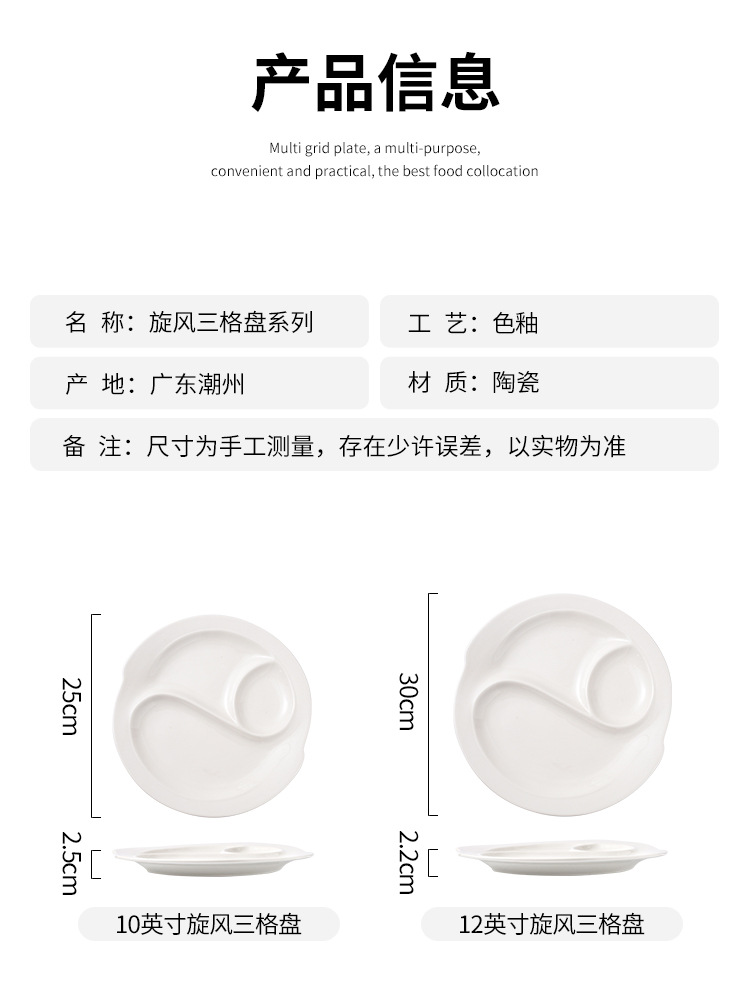 产品信息

Multi grid plate, a multi-purpose, convenient and practical, the best food collocation

名 称：旋风三格盘系列

工 艺：色釉

产 地：广东潮州

材 质：陶瓷

备 注：尺寸为手工测量，存在少许误差，以实物为准

25cm

2.5cm

10英寸旋风三格盘

30cm

2.2cm

12英寸旋风三格盘